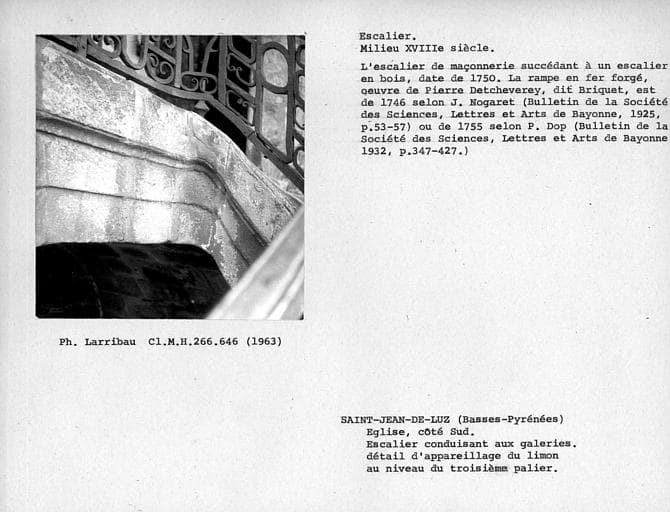 Escalier.
Milieu XVIIIe siècle.

L'escalier de maçonnerie succédant à un escalier en bois, date de 1750. La rampe en fer forgé, oeuvre de Pierre Detcheverey, dit Briquet, est de 1746 selon J. Nogaret (Bulletin de la Société des Sciences, Lettres et Arts de Bayonne, 1925, p.53-57) ou de 1755 selon P. Dop (Bulletin de la Société des Sciences, Lettres et Arts de Bayonne 1932, p.347-427.)

Ph. Larribau Cl.M.H.266.646 (1963)

SAINT-JEAN-DE-LUZ (Basses-Pyrénées)
Eglise, côté Sud.
Escalier conduisant aux galeries.
détail d'appareillage du limon
au niveau du troisième palier.